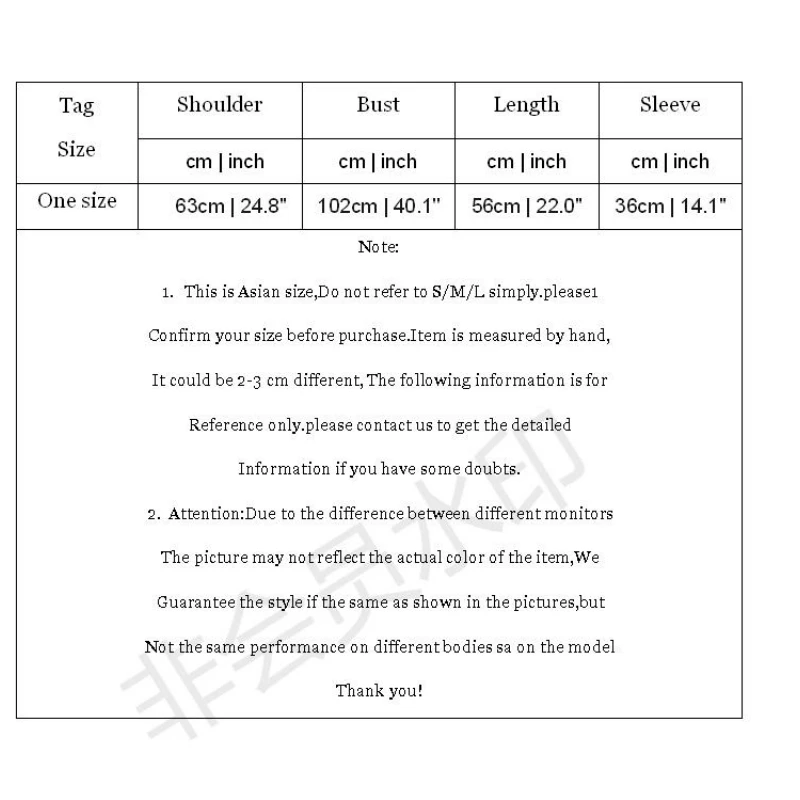 | Tag Size | Shoulder | Bust | Length | Sleeve |
|---|---|---|---|---|
| | cm \| inch | cm \| inch | cm \| inch | cm \| inch |
| One size | 63cm \| 24.8" | 102cm \| 40.1" | 56cm \| 22.0" | 36cm \| 14.1" |

Note:

1. This is Asian size,Do not refer to S/M/L simply.please1 Confirm your size before purchase.Item is measured by hand, It could be 2-3 cm different, The following information is for Reference only.please contact us to get the detailed Information if you have some doubts.

2. Attention:Due to the difference between different monitors The picture may not reflect the actual color of the item,We Guarantee the style if the same as shown in the pictures,but Not the same performance on different bodies sa on the model

Thank you!

非会员水印